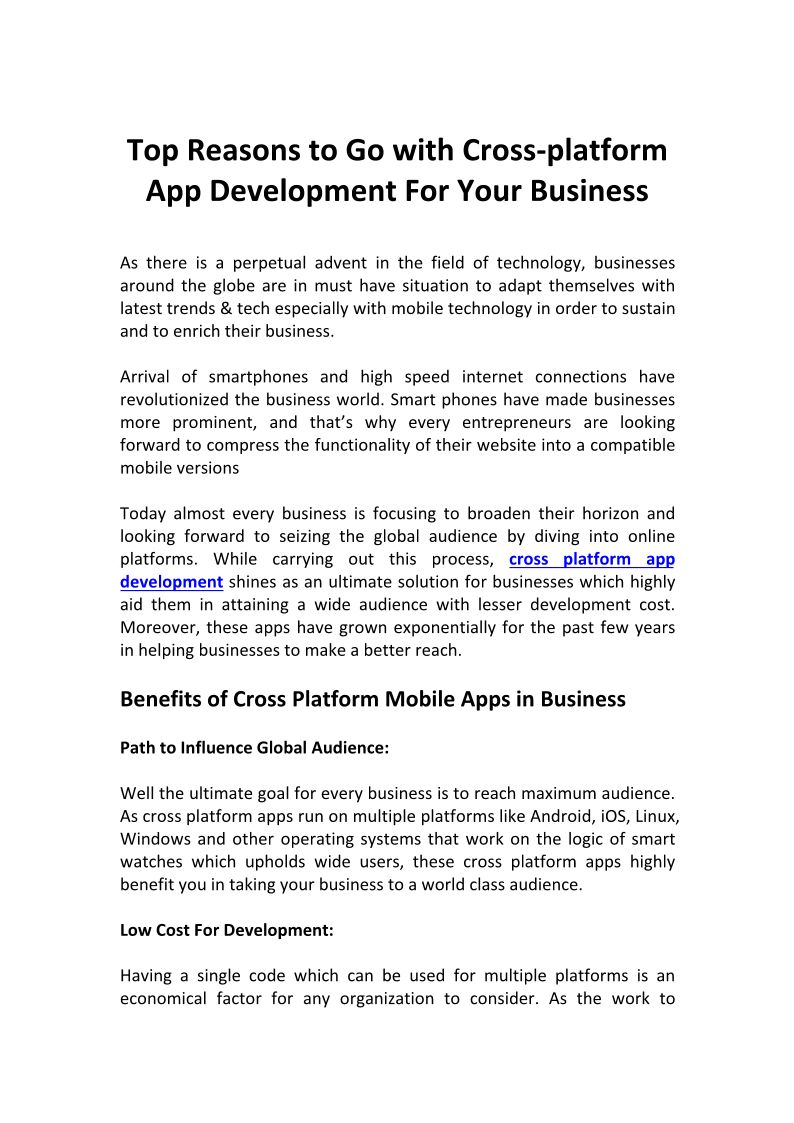 Top Reasons to Go with Cross-platform App Development For Your Business

As there is a perpetual advent in the field of technology, businesses around the globe are in must have situation to adapt themselves with latest trends & tech especially with mobile technology in order to sustain and to enrich their business.

Arrival of smartphones and high speed internet connections have revolutionized the business world. Smart phones have made businesses more prominent, and that's why every entrepreneurs are looking forward to compress the functionality of their website into a compatible mobile versions

Today almost every business is focusing to broaden their horizon and looking forward to seizing the global audience by diving into online platforms. While carrying out this process, cross platform app development shines as an ultimate solution for businesses which highly aid them in attaining a wide audience with lesser development cost. Moreover, these apps have grown exponentially for the past few years in helping businesses to make a better reach.

Benefits of Cross Platform Mobile Apps in Business

Path to Influence Global Audience:

Well the ultimate goal for every business is to reach maximum audience. As cross platform apps run on multiple platforms like Android, iOS, Linux, Windows and other operating systems that work on the logic of smart watches which upholds wide users, these cross platform apps highly benefit you in taking your business to a world class audience.

Low Cost For Development:

Having a single code which can be used for multiple platforms is an economical factor for any organization to consider. As the work to